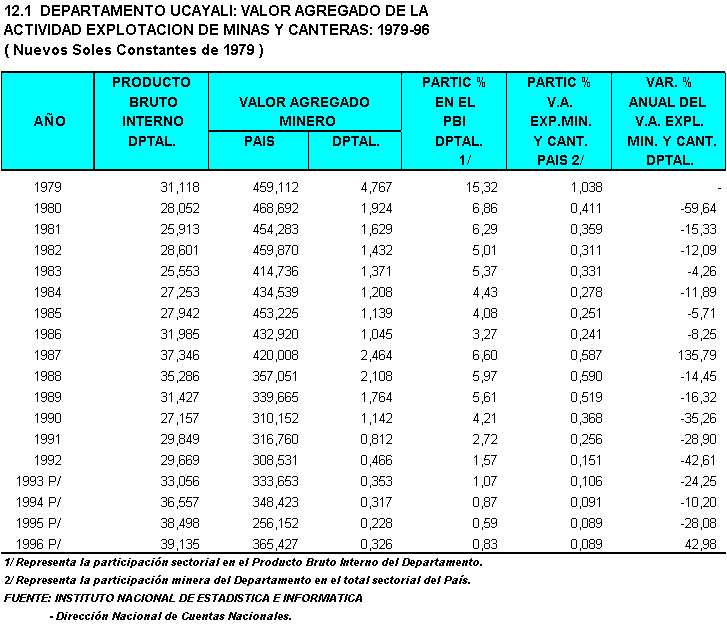 12.1 DEPARTAMENTO UCAYALI: VALOR AGREGADO DE LA ACTIVIDAD EXPLOTACION DE MINAS Y CANTERAS: 1979-96
( Nuevos Soles Constantes de 1979 )

| AÑO | PRODUCTO BRUTO INTERNO DPTAL. | VALOR AGREGADO MINERO PAIS | VALOR AGREGADO MINERO DPTAL. | PARTIC % EN EL PBI DPTAL. 1/ | PARTIC % V.A. EXP.MIN. Y CANT. PAIS 2/ | VAR. % ANUAL DEL V.A. EXPL. MIN. Y CANT. DPTAL. |
|---|---|---|---|---|---|---|
| 1979 | 31,118 | 459,112 | 4,767 | 15,32 | 1,038 | - |
| 1980 | 28,052 | 468,692 | 1,924 | 6,86 | 0,411 | -59,64 |
| 1981 | 25,913 | 454,283 | 1,629 | 6,29 | 0,359 | -15,33 |
| 1982 | 28,601 | 459,870 | 1,432 | 5,01 | 0,311 | -12,09 |
| 1983 | 25,553 | 414,736 | 1,371 | 5,37 | 0,331 | -4,26 |
| 1984 | 27,253 | 434,539 | 1,208 | 4,43 | 0,278 | -11,89 |
| 1985 | 27,942 | 453,225 | 1,139 | 4,08 | 0,251 | -5,71 |
| 1986 | 31,985 | 432,920 | 1,045 | 3,27 | 0,241 | -8,25 |
| 1987 | 37,346 | 420,008 | 2,464 | 6,60 | 0,587 | 135,79 |
| 1988 | 35,286 | 357,051 | 2,108 | 5,97 | 0,590 | -14,45 |
| 1989 | 31,427 | 339,665 | 1,764 | 5,61 | 0,519 | -16,32 |
| 1990 | 27,157 | 310,152 | 1,142 | 4,21 | 0,368 | -35,26 |
| 1991 | 29,849 | 316,760 | 0,812 | 2,72 | 0,256 | -28,90 |
| 1992 | 29,669 | 308,531 | 0,466 | 1,57 | 0,151 | -42,61 |
| 1993 P/ | 33,056 | 333,653 | 0,353 | 1,07 | 0,106 | -24,25 |
| 1994 P/ | 36,557 | 348,423 | 0,317 | 0,87 | 0,091 | -10,20 |
| 1995 P/ | 38,498 | 256,152 | 0,228 | 0,59 | 0,089 | -28,08 |
| 1996 P/ | 39,135 | 365,427 | 0,326 | 0,83 | 0,089 | 42,98 |

1/ Representa la participación sectorial en el Producto Bruto Interno del Departamento.
2/ Representa la participación minera del Departamento en el total sectorial del País.
FUENTE: INSTITUTO NACIONAL DE ESTADISTICA E INFORMATICA
- Dirección Nacional de Cuentas Nacionales.